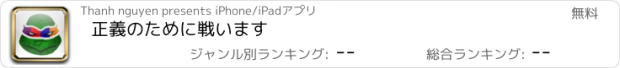 Thanh nguyen presents iPhone/iPadアプリ

無料

正義のために戦います

ジャンル別ランキング: --

総合ランキング: --